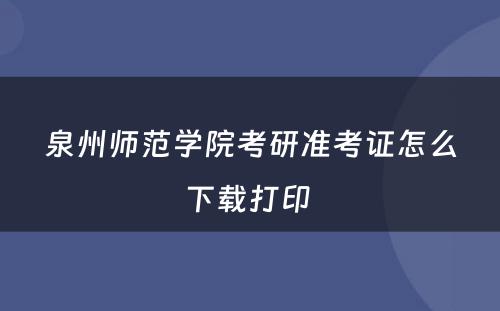 泉州师范学院考研准考证怎么下载打印